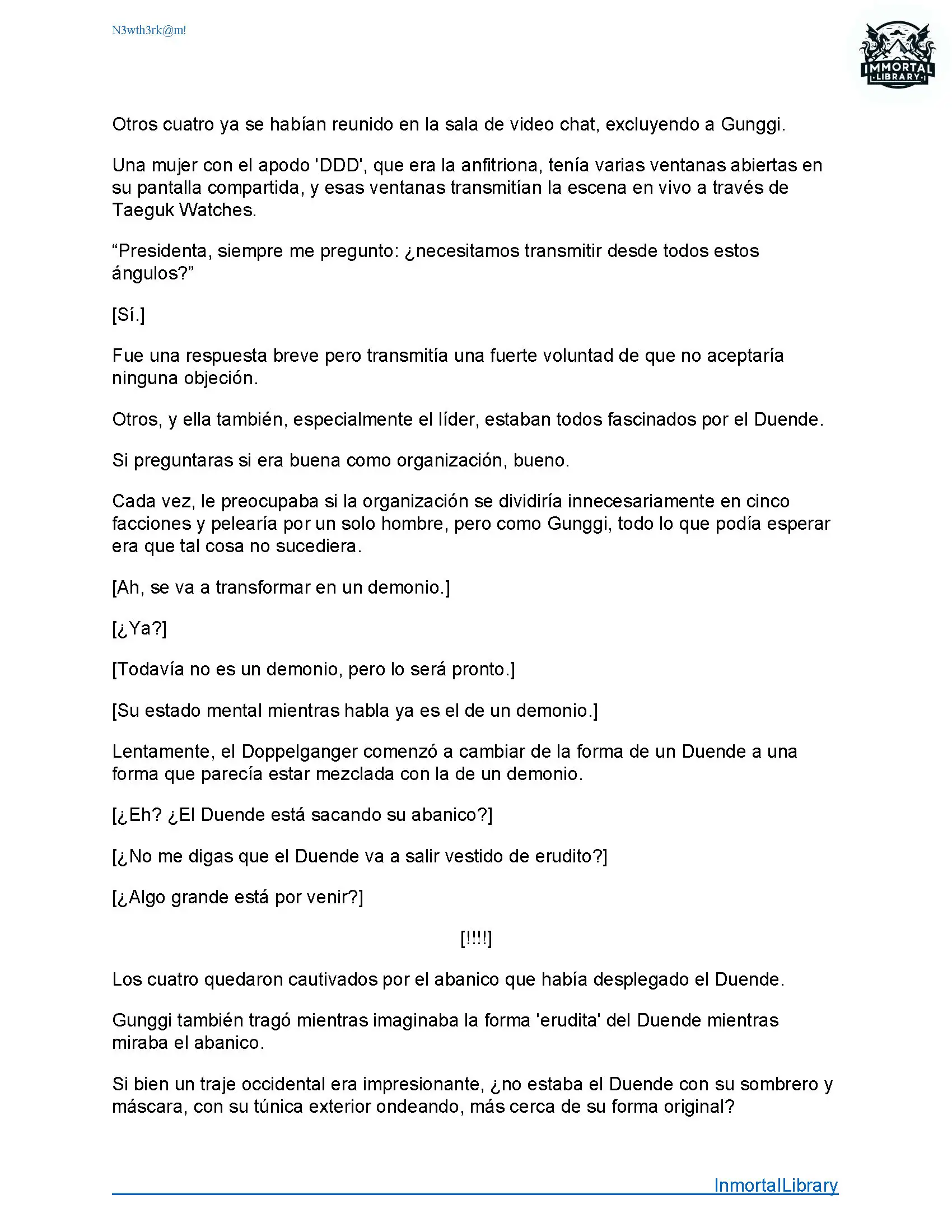 N3wth3rk@m!

IMMORTAL LIBRARY

Otros cuatro ya se habían reunido en la sala de video chat, excluyendo a Gunggi.

Una mujer con el apodo 'DDD', que era la anfitriona, tenía varias ventanas abiertas en su pantalla compartida, y esas ventanas transmitían la escena en vivo a través de Taeguk Watches.

“Presidenta, siempre me pregunto: ¿necesitamos transmitir desde todos estos ángulos?”

[Sí.]

Fue una respuesta breve pero transmitía una fuerte voluntad de que no aceptaría ninguna objeción.

Otros, y ella también, especialmente el líder, estaban todos fascinados por el Duende.

Si preguntaras si era buena como organización, bueno.

Cada vez, le preocupaba si la organización se dividiría innecesariamente en cinco facciones y pelearía por un solo hombre, pero como Gunggi, todo lo que podía esperar era que tal cosa no sucediera.

[Ah, se va a transformar en un demonio.]

[¿Ya?]

[Todavía no es un demonio, pero lo será pronto.]

[Su estado mental mientras habla ya es el de un demonio.]

Lentamente, el Doppelganger comenzó a cambiar de la forma de un Duende a una forma que parecía estar mezclada con la de un demonio.

[¿Eh? ¿El Duende está sacando su abanico?]

[¿No me digas que el Duende va a salir vestido de erudito?]

[¿Algo grande está por venir?]

[!!!!]

Los cuatro quedaron cautivados por el abanico que había desplegado el Duende.

Gunggi también tragó mientras imaginaba la forma 'erudita' del Duende mientras miraba el abanico.

Si bien un traje occidental era impresionante, ¿no estaba el Duende con su sombrero y máscara, con su túnica exterior ondeando, más cerca de su forma original?

InmortalLibrary